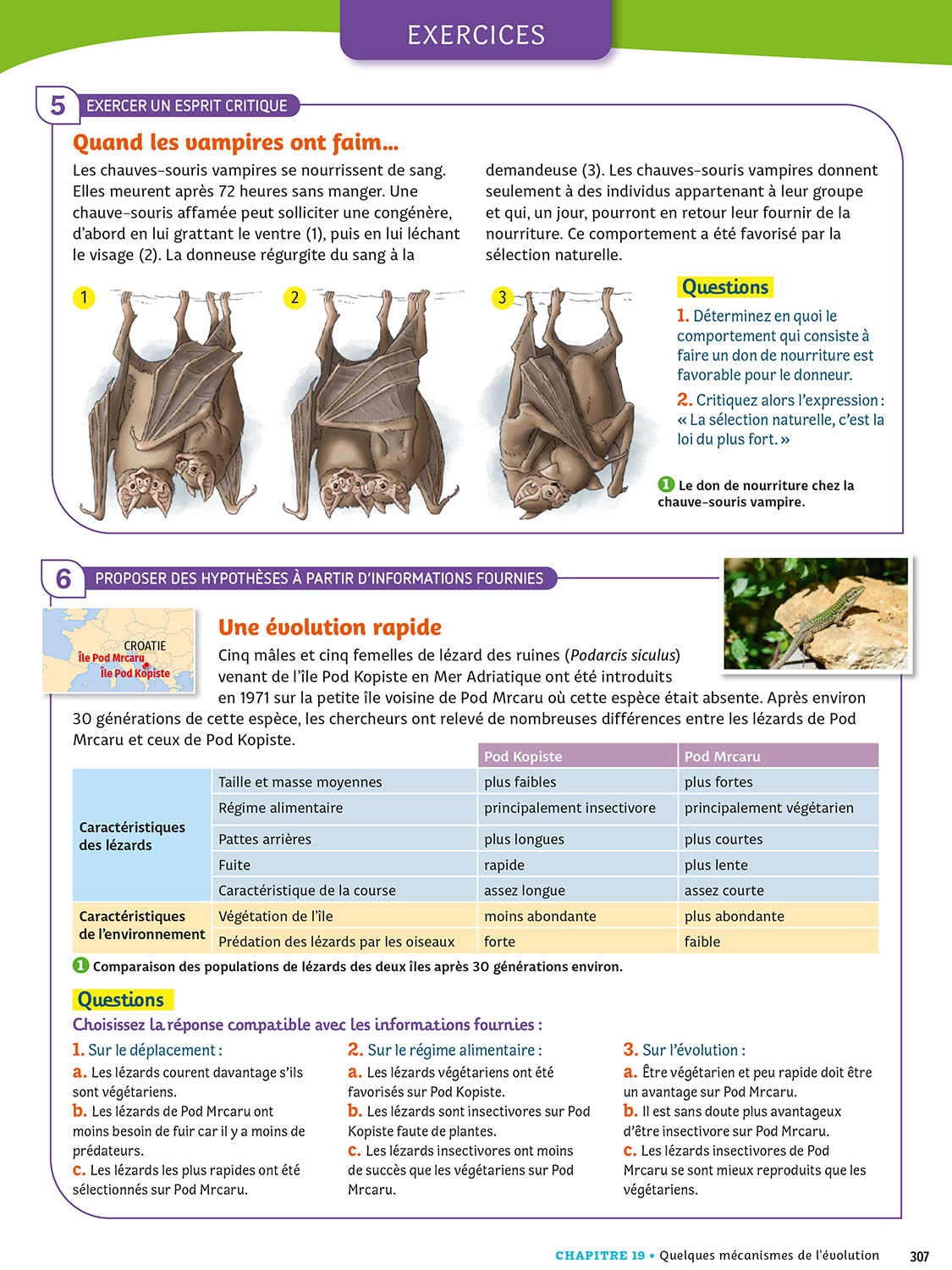 EXERCICES

5 EXERCER UN ESPRIT CRITIQUE

Quand les vampires ont faim…

Les chauves-souris vampires se nourrissent de sang. Elles meurent après 72 heures sans manger. Une chauve-souris affamée peut solliciter une congénère, d'abord en lui grattant le ventre (1), puis en lui léchant le visage (2). La donneuse régurgite du sang à la demandeuse (3). Les chauves-souris vampires donnent seulement à des individus appartenant à leur groupe et qui, un jour, pourront en retour leur fournir de la nourriture. Ce comportement a été favorisé par la sélection naturelle.

1 2 3

Questions

1. Déterminez en quoi le comportement qui consiste à faire un don de nourriture est favorable pour le donneur.

2. Critiquez alors l'expression : « La sélection naturelle, c'est la loi du plus fort. »

1 Le don de nourriture chez la chauve-souris vampire.

6 PROPOSER DES HYPOTHÈSES À PARTIR D'INFORMATIONS FOURNIES

CROATIE
Île Pod Mrcaru
Île Pod Kopiste

Une évolution rapide

Cinq mâles et cinq femelles de lézard des ruines (Podarcis siculus) venant de l'île Pod Kopiste en Mer Adriatique ont été introduits en 1971 sur la petite île voisine de Pod Mrcaru où cette espèce était absente. Après environ 30 générations de cette espèce, les chercheurs ont relevé de nombreuses différences entre les lézards de Pod Mrcaru et ceux de Pod Kopiste.

| | | Pod Kopiste | Pod Mrcaru |
|---|---|---|---|
| Caractéristiques des lézards | Taille et masse moyennes | plus faibles | plus fortes |
| | Régime alimentaire | principalement insectivore | principalement végétarien |
| | Pattes arrières | plus longues | plus courtes |
| | Fuite | rapide | plus lente |
| | Caractéristique de la course | assez longue | assez courte |
| Caractéristiques de l'environnement | Végétation de l'île | moins abondante | plus abondante |
| | Prédation des lézards par les oiseaux | forte | faible |

1 Comparaison des populations de lézards des deux îles après 30 générations environ.

Questions

Choisissez la réponse compatible avec les informations fournies :

1. Sur le déplacement :
a. Les lézards courent davantage s'ils sont végétariens.
b. Les lézards de Pod Mrcaru ont moins besoin de fuir car il y a moins de prédateurs.
c. Les lézards les plus rapides ont été sélectionnés sur Pod Mrcaru.

2. Sur le régime alimentaire :
a. Les lézards végétariens ont été favorisés sur Pod Kopiste.
b. Les lézards sont insectivores sur Pod Kopiste faute de plantes.
c. Les lézards insectivores ont moins de succès que les végétariens sur Pod Mrcaru.

3. Sur l'évolution :
a. Être végétarien et peu rapide doit être un avantage sur Pod Mrcaru.
b. Il est sans doute plus avantageux d'être insectivore sur Pod Mrcaru.
c. Les lézards insectivores de Pod Mrcaru se sont mieux reproduits que les végétariens.

CHAPITRE 19 • Quelques mécanismes de l'évolution 307